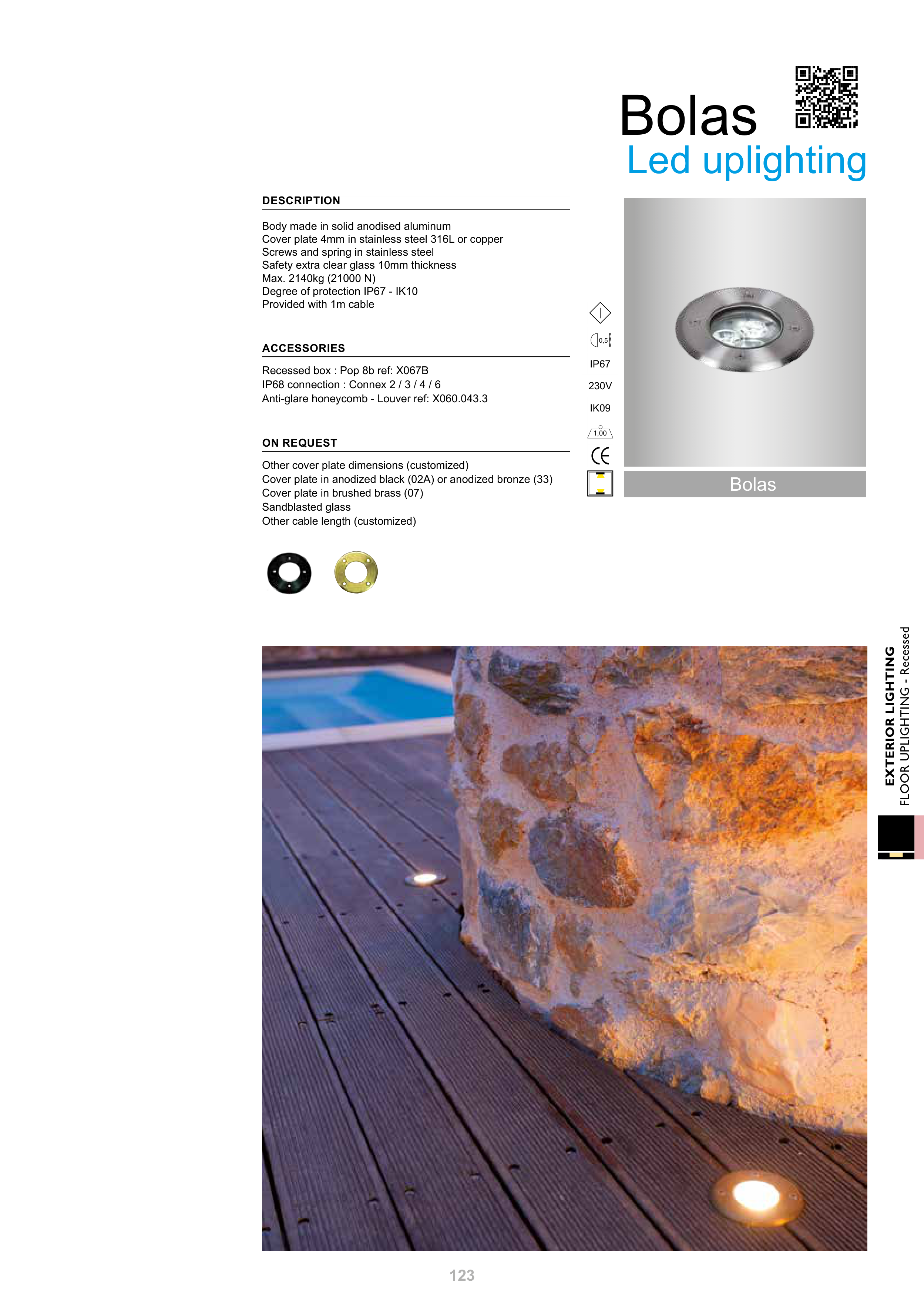 Bolas
Led uplighting

DESCRIPTION

Body made in solid anodised aluminum
Cover plate 4mm in stainless steel 316L or copper
Screws and spring in stainless steel
Safety extra clear glass 10mm thickness
Max. 2140kg (21000 N)
Degree of protection IP67 - IK10
Provided with 1m cable

ACCESSORIES

Recessed box : Pop 8b ref: X067B
IP68 connection : Connex 2 / 3 / 4 / 6
Anti-glare honeycomb - Louver ref: X060.043.3

ON REQUEST

Other cover plate dimensions (customized)
Cover plate in anodized black (02A) or anodized bronze (33)
Cover plate in brushed brass (07)
Sandblasted glass
Other cable length (customized)

0,5
IP67
230V
IK09
1,00

Bolas

EXTERIOR LIGHTING
FLOOR UPLIGHTING - Recessed

123